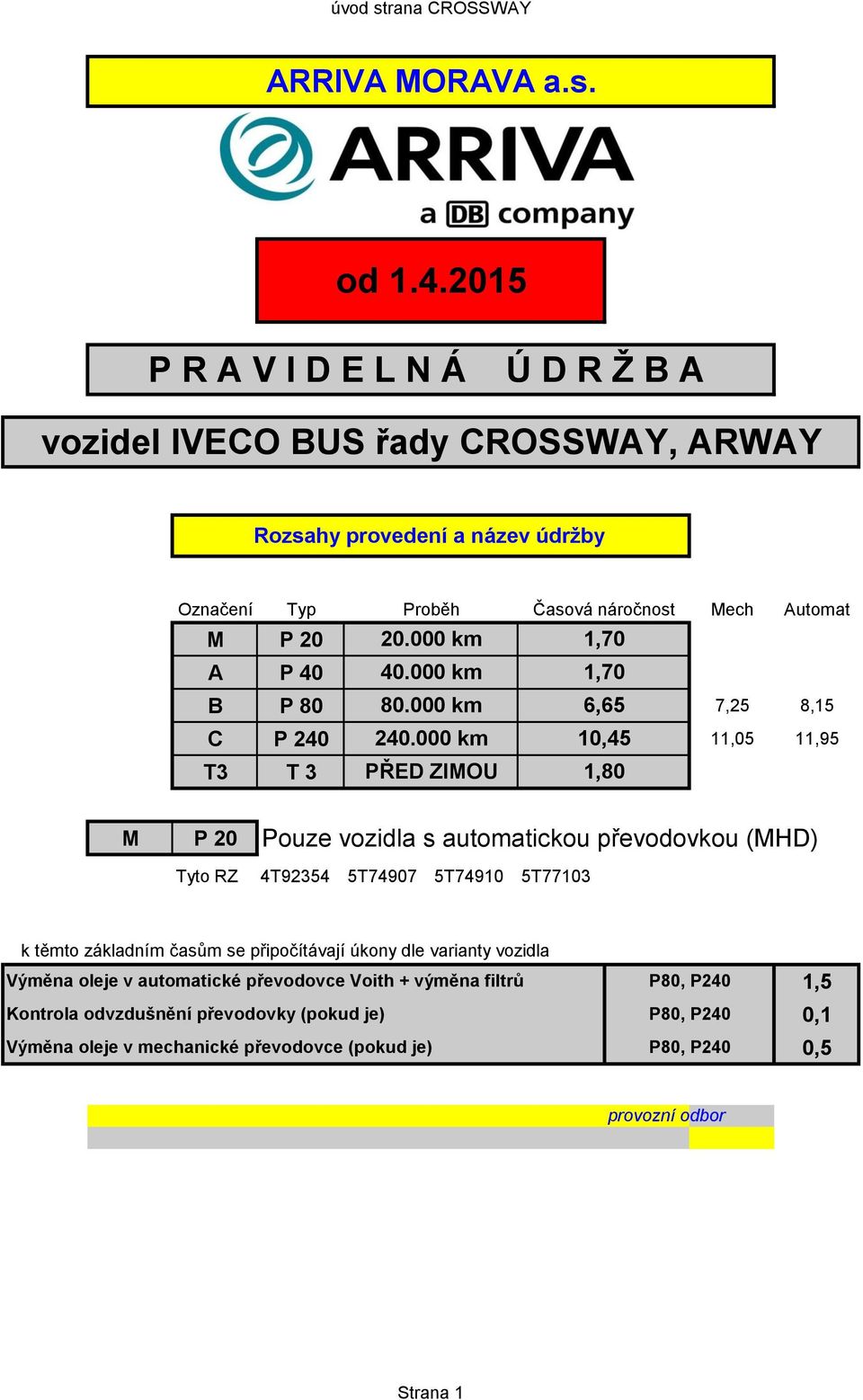 úvod strana CROSSWAY

ARRIVA MORAVA a.s.

ARRIVA
a DB company

od 1.4.2015

P R A V I D E L N Á Ú D R Ž B A

vozidel IVECO BUS řady CROSSWAY, ARWAY

Rozsahy provedení a název údržby

| Označení | Typ | Proběh | Časová náročnost | Mech | Automat |
|---|---|---|---|---|---|
| M | P 20 | 20.000 km | 1,70 | | |
| A | P 40 | 40.000 km | 1,70 | | |
| B | P 80 | 80.000 km | 6,65 | 7,25 | 8,15 |
| C | P 240 | 240.000 km | 10,45 | 11,05 | 11,95 |
| T3 | T 3 | PŘED ZIMOU | 1,80 | | |

M P 20 Pouze vozidla s automatickou převodovkou (MHD)

Tyto RZ 4T92354 5T74907 5T74910 5T77103

k těmto základním časům se připočítávají úkony dle varianty vozidla

| Výměna oleje v automatické převodovce Voith + výměna filtrů | P80, P240 | 1,5 |
|---|---|---|
| Kontrola odvzdušnění převodovky (pokud je) | P80, P240 | 0,1 |
| Výměna oleje v mechanické převodovce (pokud je) | P80, P240 | 0,5 |

provozní odbor

Strana 1